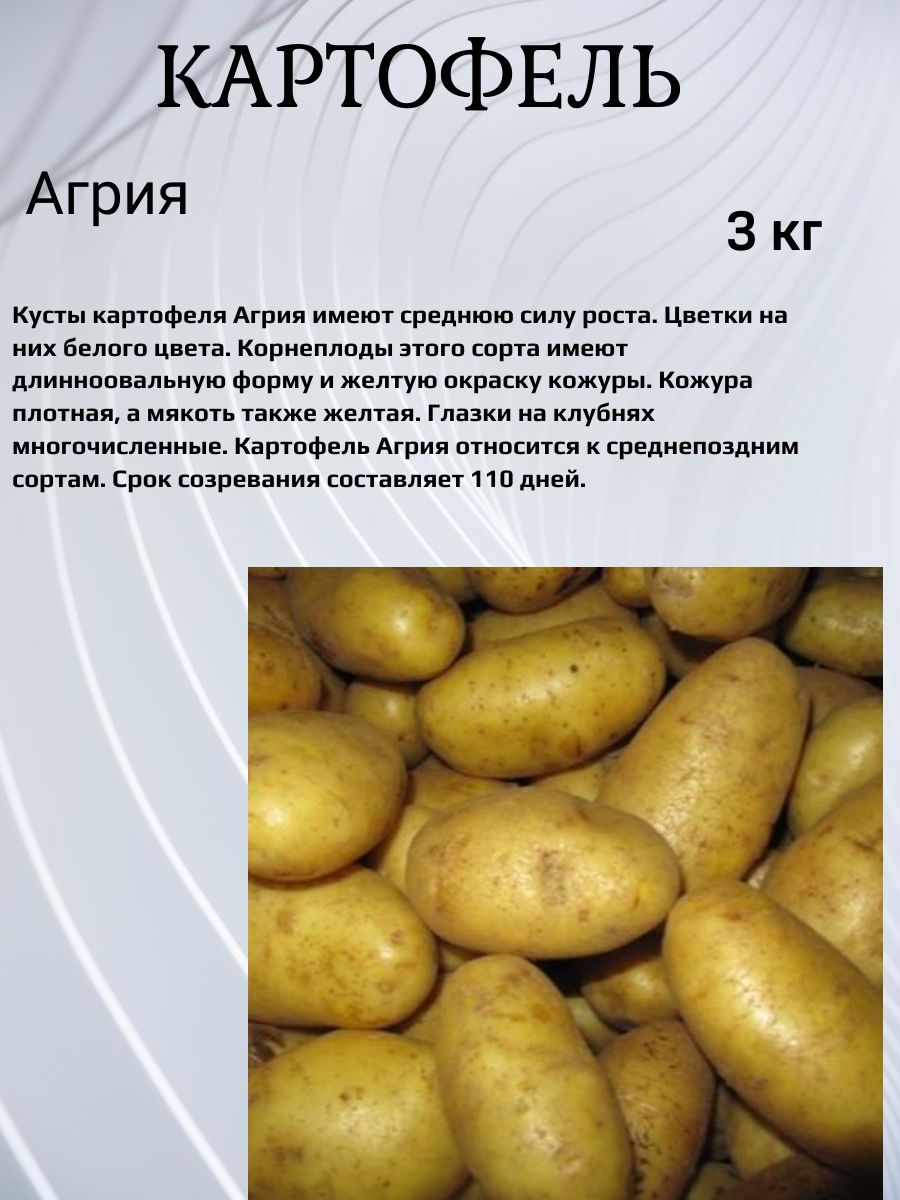 КАРТОФЕЛЬ

Агрия

3 кг

Кусты картофеля Агрия имеют среднюю силу роста. Цветки на них белого цвета. Корнеплоды этого сорта имеют длинноовальную форму и желтую окраску кожуры. Кожура плотная, а мякоть также желтая. Глазки на клубнях многочисленные. Картофель Агрия относится к среднепоздним сортам. Срок созревания составляет 110 дней.